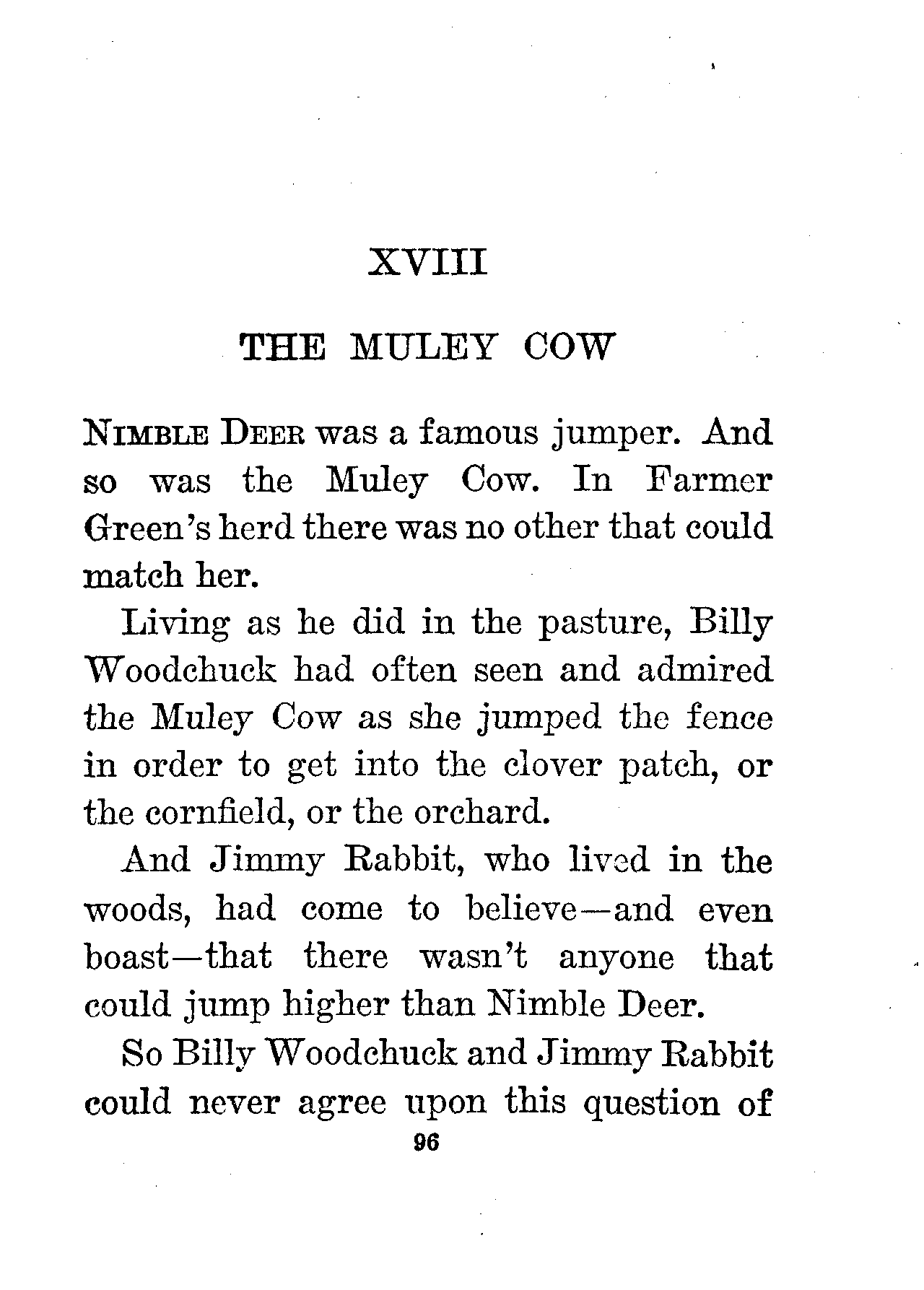 XVIII

THE MULEY COW

NIMBLE DEER was a famous jumper. And so was the Muley Cow. In Farmer Green's herd there was no other that could match her.

Living as he did in the pasture, Billy Woodchuck had often seen and admired the Muley Cow as she jumped the fence in order to get into the clover patch, or the cornfield, or the orchard.

And Jimmy Rabbit, who lived in the woods, had come to believe—and even boast—that there wasn't anyone that could jump higher than Nimble Deer.

So Billy Woodchuck and Jimmy Rabbit could never agree upon this question of

96